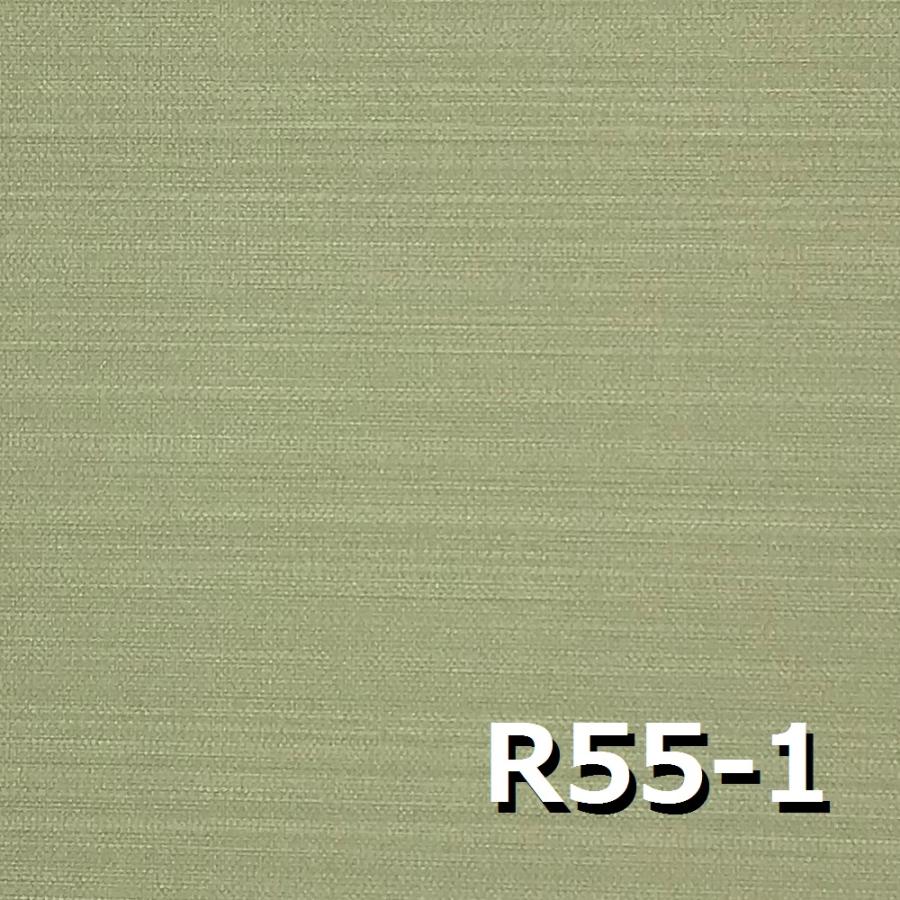 R55-1